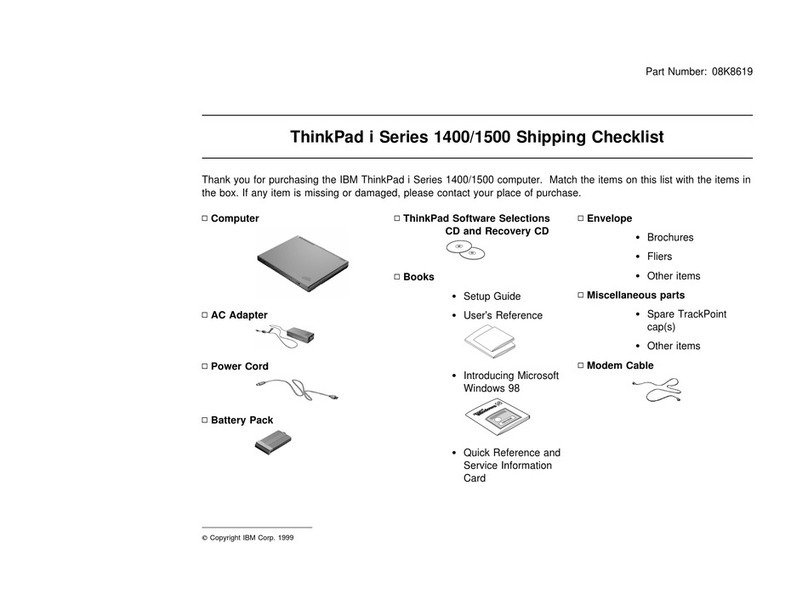 Part Number: 08K8619

ThinkPad i Series 1400/1500 Shipping Checklist

Thank you for purchasing the IBM ThinkPad i Series 1400/1500 computer. Match the items on this list with the items in the box. If any item is missing or damaged, please contact your place of purchase.

□ Computer

□ AC Adapter

□ Power Cord

□ Battery Pack

□ ThinkPad Software Selections CD and Recovery CD

□ Books

• Setup Guide
• User's Reference

• Introducing Microsoft Windows 98

• Quick Reference and Service Information Card

□ Envelope

• Brochures
• Fliers
• Other items

□ Miscellaneous parts

• Spare TrackPoint cap(s)
• Other items

□ Modem Cable

© Copyright IBM Corp. 1999